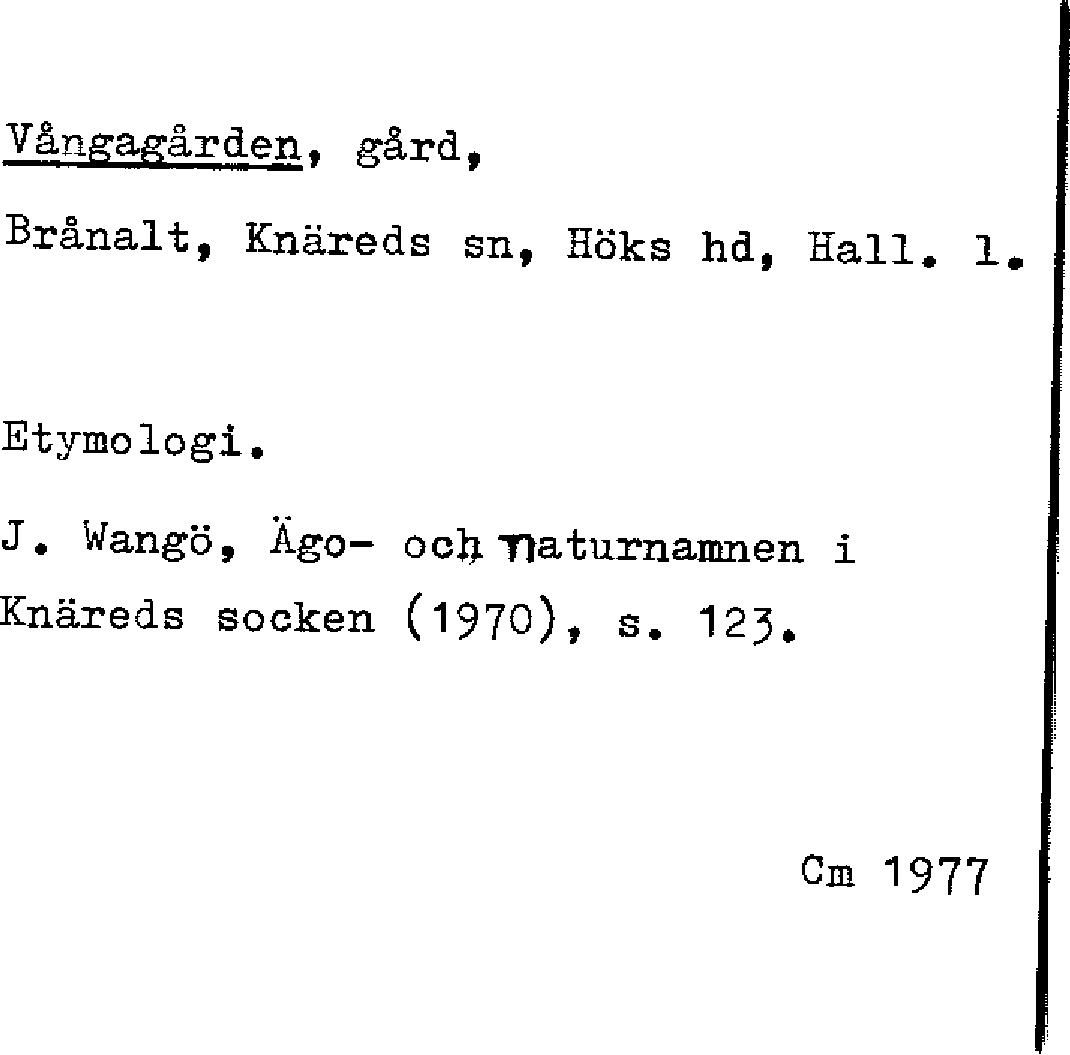 Vångagården, gård,

Brånalt, Knäreds sn, Höks hd, Hall. l.

Etymologi.

J. Wangö, Ägo- och naturnamnen i Knäreds socken (1970), s. 123.

Cm 1977